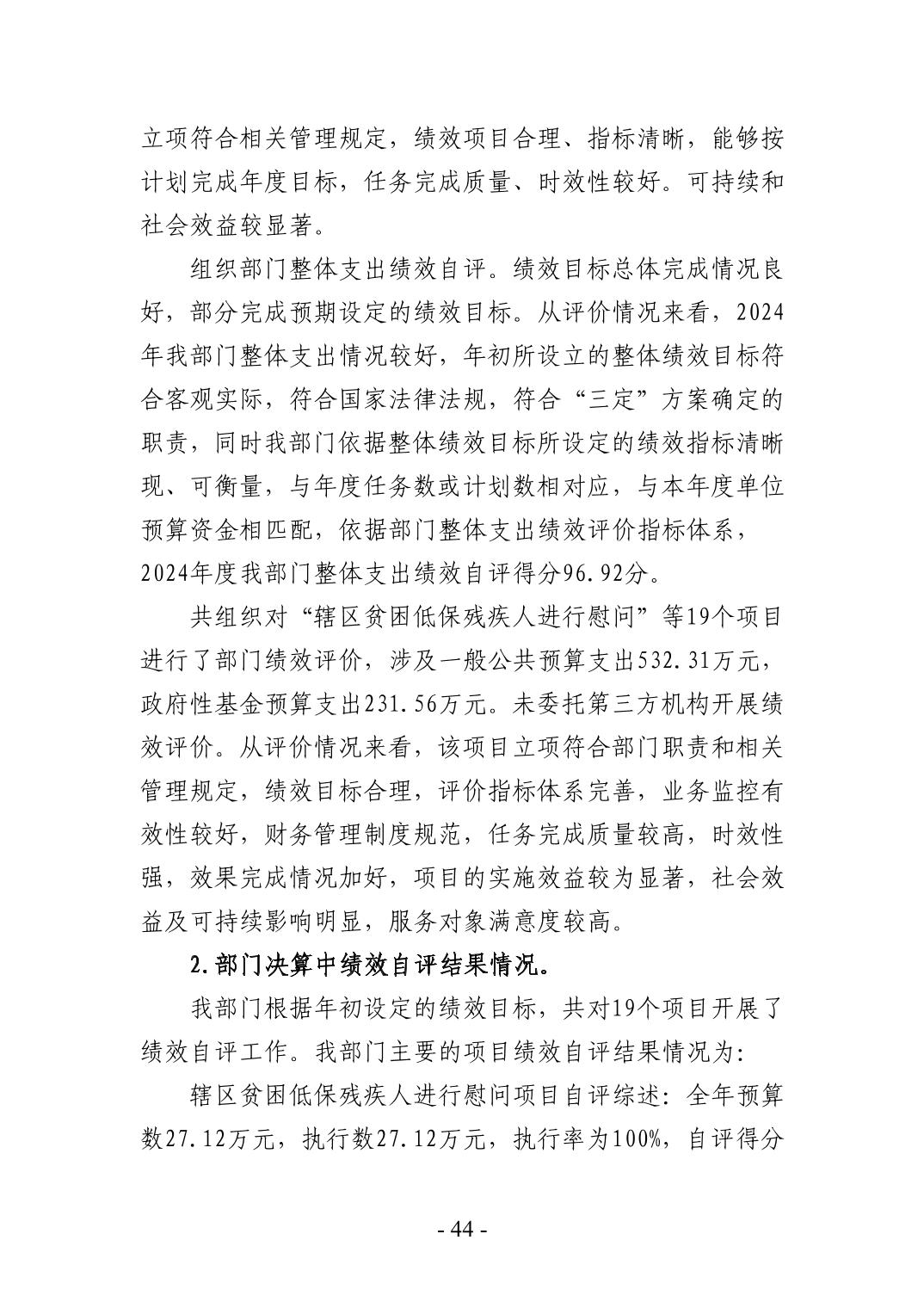 立项符合相关管理规定，绩效项目合理、指标清晰，能够按计划完成年度目标，任务完成质量、时效性较好。可持续和社会效益较显著。

组织部门整体支出绩效自评。绩效目标总体完成情况良好，部分完成预期设定的绩效目标。从评价情况来看，2024年我部门整体支出情况较好，年初所设立的整体绩效目标符合客观实际，符合国家法律法规，符合“三定”方案确定的职责，同时我部门依据整体绩效目标所设定的绩效指标清晰现、可衡量，与年度任务数或计划数相对应，与本年度单位预算资金相匹配，依据部门整体支出绩效评价指标体系，2024年度我部门整体支出绩效自评得分96.92分。

共组织对“辖区贫困低保残疾人进行慰问”等19个项目进行了部门绩效评价，涉及一般公共预算支出532.31万元，政府性基金预算支出231.56万元。未委托第三方机构开展绩效评价。从评价情况来看，该项目立项符合部门职责和相关管理规定，绩效目标合理，评价指标体系完善，业务监控有效性较好，财务管理制度规范，任务完成质量较高，时效性强，效果完成情况加好，项目的实施效益较为显著，社会效益及可持续影响明显，服务对象满意度较高。

2.部门决算中绩效自评结果情况。

我部门根据年初设定的绩效目标，共对19个项目开展了绩效自评工作。我部门主要的项目绩效自评结果情况为：

辖区贫困低保残疾人进行慰问项目自评综述：全年预算数27.12万元，执行数27.12万元，执行率为100%，自评得分

- 44 -